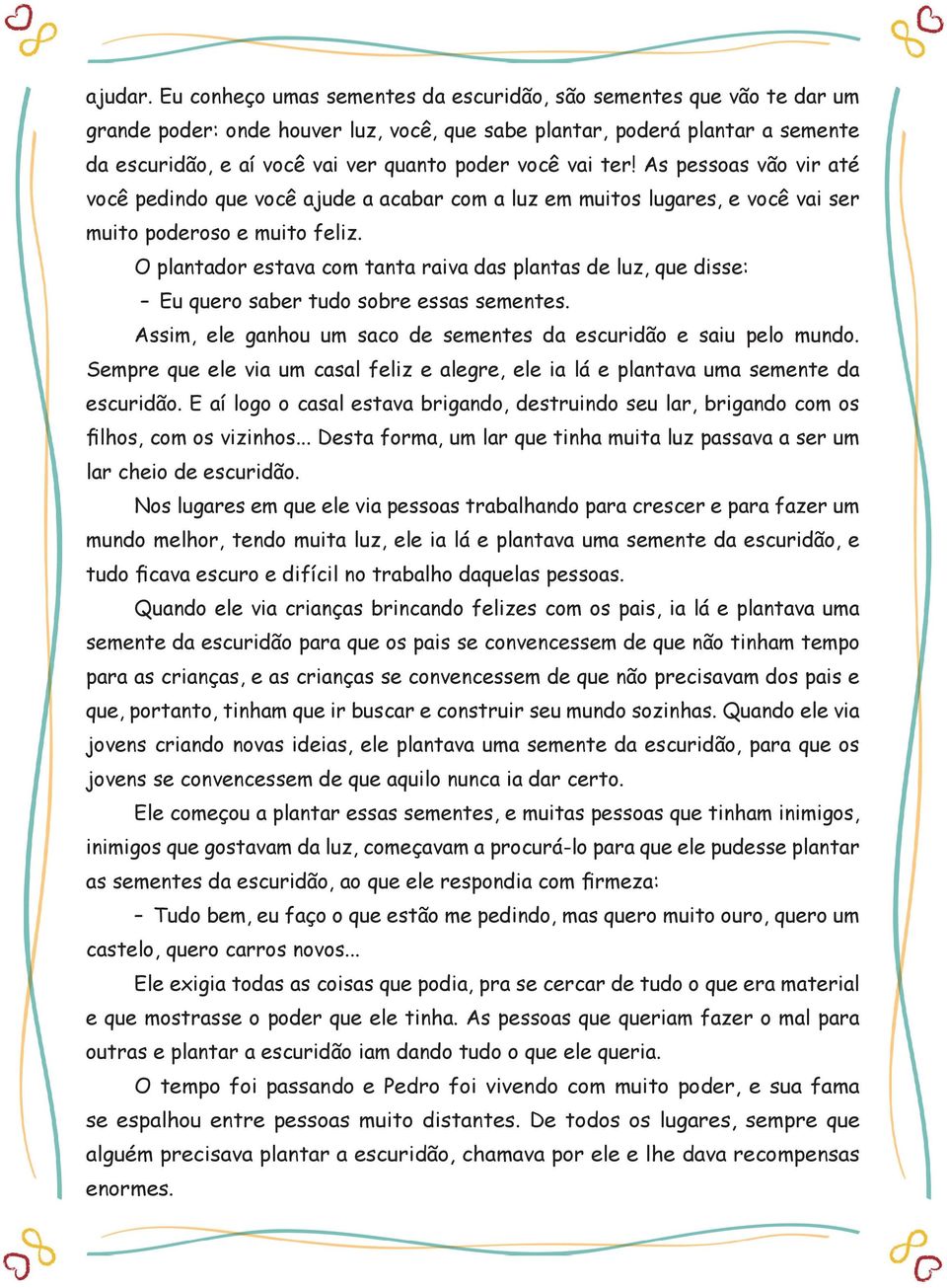 ajudar. Eu conheço umas sementes da escuridão, são sementes que vão te dar um grande poder: onde houver luz, você, que sabe plantar, poderá plantar a semente da escuridão, e aí você vai ver quanto poder você vai ter! As pessoas vão vir até você pedindo que você ajude a acabar com a luz em muitos lugares, e você vai ser muito poderoso e muito feliz.

O plantador estava com tanta raiva das plantas de luz, que disse:

– Eu quero saber tudo sobre essas sementes.

Assim, ele ganhou um saco de sementes da escuridão e saiu pelo mundo. Sempre que ele via um casal feliz e alegre, ele ia lá e plantava uma semente da escuridão. E aí logo o casal estava brigando, destruindo seu lar, brigando com os filhos, com os vizinhos... Desta forma, um lar que tinha muita luz passava a ser um lar cheio de escuridão.

Nos lugares em que ele via pessoas trabalhando para crescer e para fazer um mundo melhor, tendo muita luz, ele ia lá e plantava uma semente da escuridão, e tudo ficava escuro e difícil no trabalho daquelas pessoas.

Quando ele via crianças brincando felizes com os pais, ia lá e plantava uma semente da escuridão para que os pais se convencessem de que não tinham tempo para as crianças, e as crianças se convencessem de que não precisavam dos pais e que, portanto, tinham que ir buscar e construir seu mundo sozinhas. Quando ele via jovens criando novas ideias, ele plantava uma semente da escuridão, para que os jovens se convencessem de que aquilo nunca ia dar certo.

Ele começou a plantar essas sementes, e muitas pessoas que tinham inimigos, inimigos que gostavam da luz, começavam a procurá-lo para que ele pudesse plantar as sementes da escuridão, ao que ele respondia com firmeza:

– Tudo bem, eu faço o que estão me pedindo, mas quero muito ouro, quero um castelo, quero carros novos...

Ele exigia todas as coisas que podia, pra se cercar de tudo o que era material e que mostrasse o poder que ele tinha. As pessoas que queriam fazer o mal para outras e plantar a escuridão iam dando tudo o que ele queria.

O tempo foi passando e Pedro foi vivendo com muito poder, e sua fama se espalhou entre pessoas muito distantes. De todos os lugares, sempre que alguém precisava plantar a escuridão, chamava por ele e lhe dava recompensas enormes.